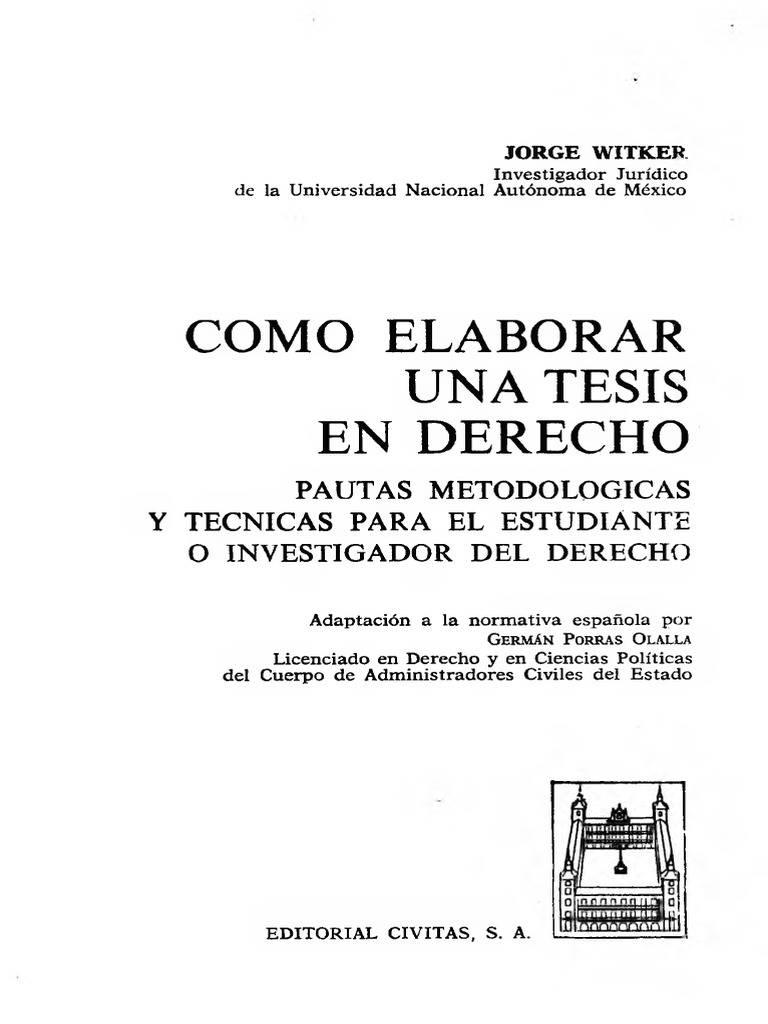 JORGE WITKER
Investigador Jurídico
de la Universidad Nacional Autónoma de México

COMO ELABORAR
UNA TESIS
EN DERECHO

PAUTAS METODOLOGICAS
Y TECNICAS PARA EL ESTUDIANTE
O INVESTIGADOR DEL DERECHO

Adaptación a la normativa española por
GERMÁN PORRAS OLALLA
Licenciado en Derecho y en Ciencias Políticas
del Cuerpo de Administradores Civiles del Estado

EDITORIAL CIVITAS, S. A.